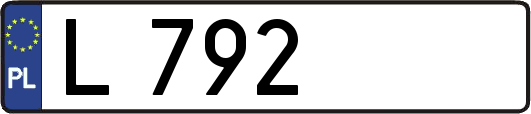 PL

L 792